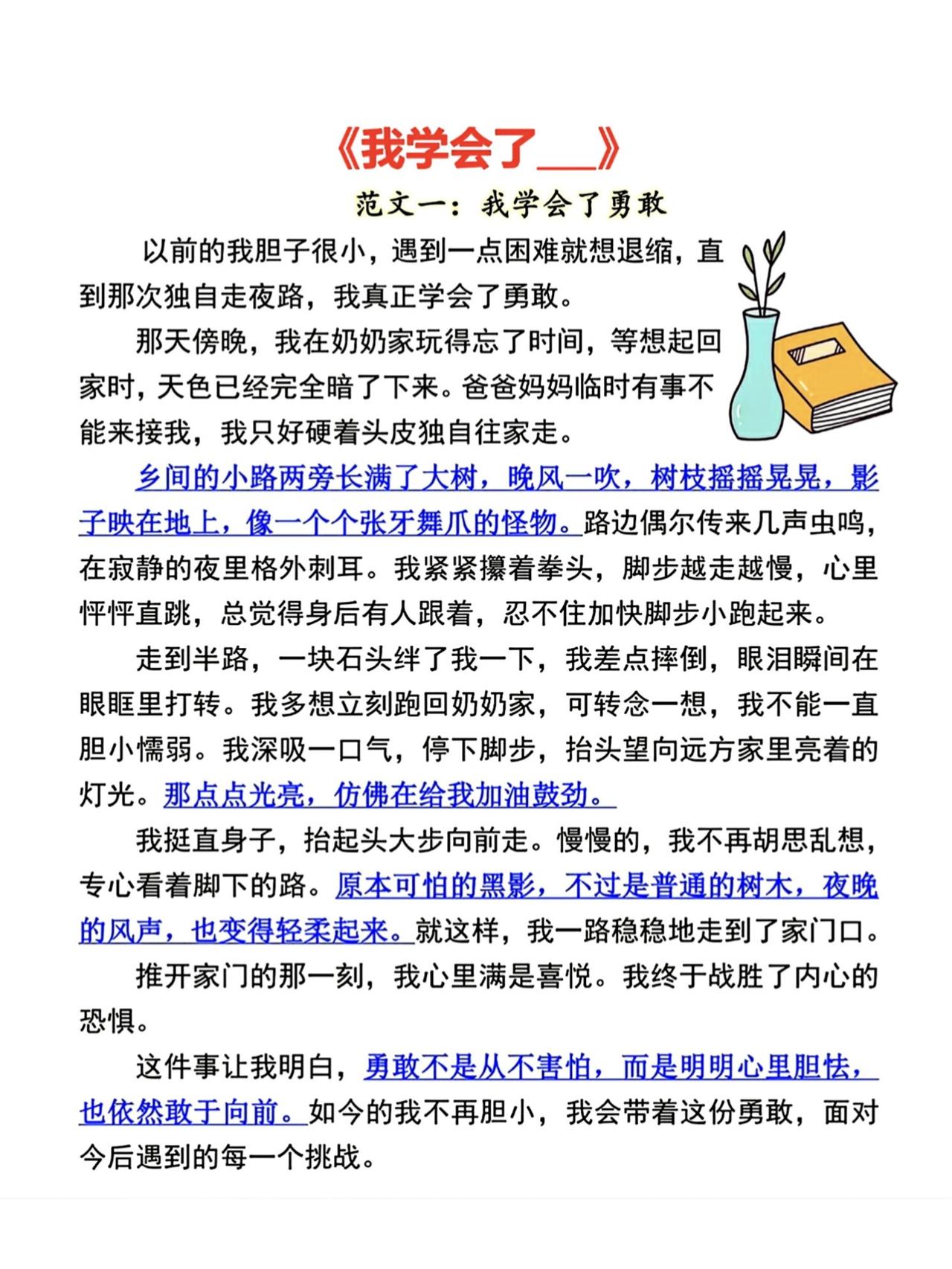 《我学会了____》

范文一：我学会了勇敢

以前的我胆子很小，遇到一点困难就想退缩，直到那次独自走夜路，我真正学会了勇敢。

那天傍晚，我在奶奶家玩得忘了时间，等想起回家时，天色已经完全暗了下来。爸爸妈妈临时有事不能来接我，我只好硬着头皮独自往家走。

乡间的小路两旁长满了大树，晚风一吹，树枝摇摇晃晃，影子映在地上，像一个个张牙舞爪的怪物。路边偶尔传来几声虫鸣，在寂静的夜里格外刺耳。我紧紧攥着拳头，脚步越走越慢，心里怦怦直跳，总觉得身后有人跟着，忍不住加快脚步小跑起来。

走到半路，一块石头绊了我一下，我差点摔倒，眼泪瞬间在眼眶里打转。我多想立刻跑回奶奶家，可转念一想，我不能一直胆小懦弱。我深吸一口气，停下脚步，抬头望向远方家里亮着的灯光。那点点光亮，仿佛在给我加油鼓劲。

我挺直身子，抬起头大步向前走。慢慢的，我不再胡思乱想，专心看着脚下的路。原本可怕的黑影，不过是普通的树木，夜晚的风声，也变得轻柔起来。就这样，我一路稳稳地走到了家门口。

推开家门的那一刻，我心里满是喜悦。我终于战胜了内心的恐惧。

这件事让我明白，勇敢不是从不害怕，而是明明心里胆怯，也依然敢于向前。如今的我不再胆小，我会带着这份勇敢，面对今后遇到的每一个挑战。